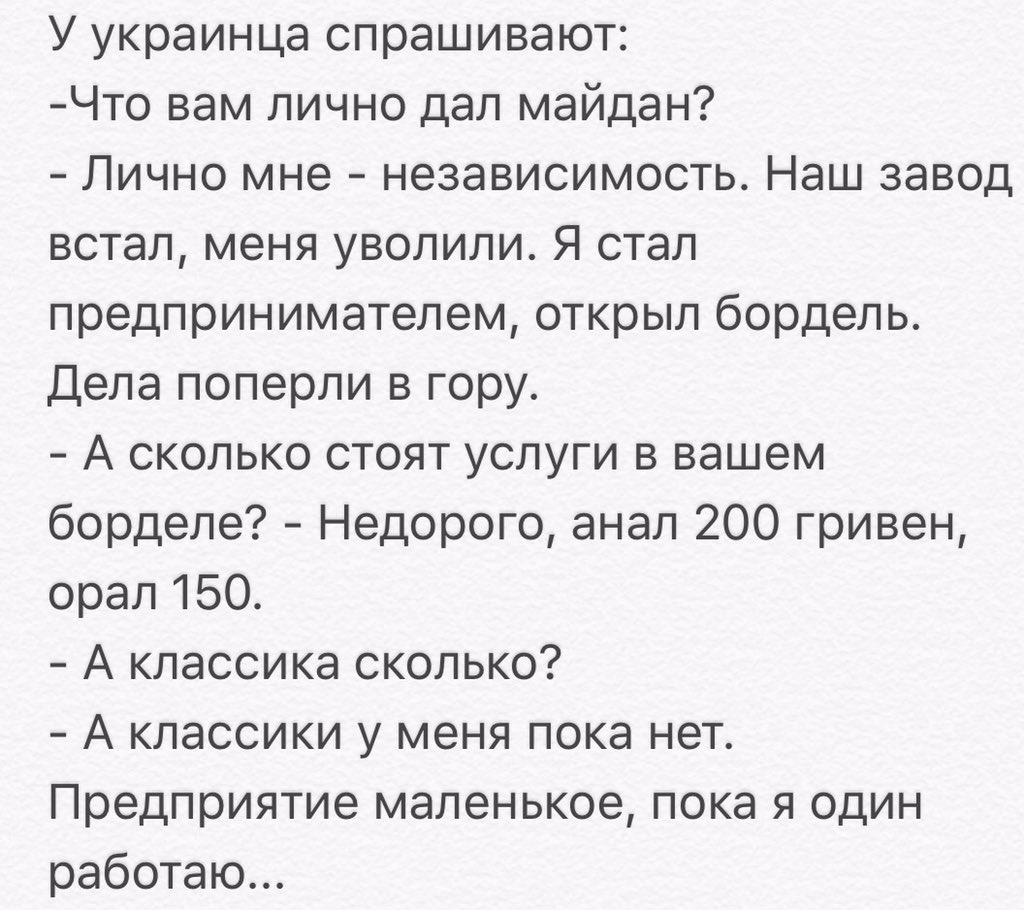 У украинца спрашивают:
-Что вам лично дал майдан?
- Лично мне - независимость. Наш завод встал, меня уволили. Я стал предпринимателем, открыл бордель. Дела поперли в гору.
- А сколько стоят услуги в вашем борделе? - Недорого, анал 200 гривен, орал 150.
- А классика сколько?
- А классики у меня пока нет. Предприятие маленькое, пока я один работаю...